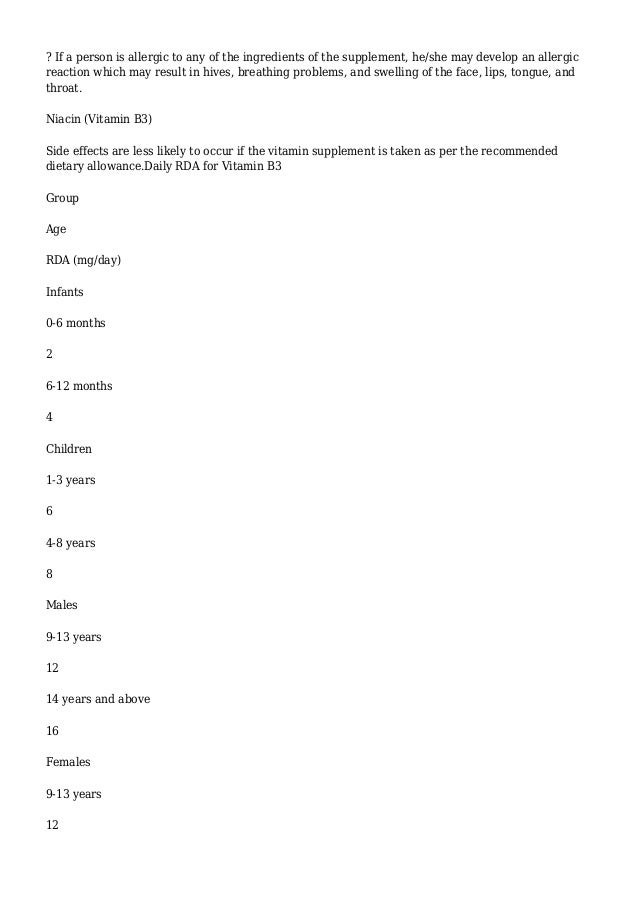 ? If a person is allergic to any of the ingredients of the supplement, he/she may develop an allergic reaction which may result in hives, breathing problems, and swelling of the face, lips, tongue, and throat.

Niacin (Vitamin B3)

Side effects are less likely to occur if the vitamin supplement is taken as per the recommended dietary allowance.Daily RDA for Vitamin B3

Group

Age

RDA (mg/day)

Infants

0-6 months

2

6-12 months

4

Children

1-3 years

6

4-8 years

8

Males

9-13 years

12

14 years and above

16

Females

9-13 years

12